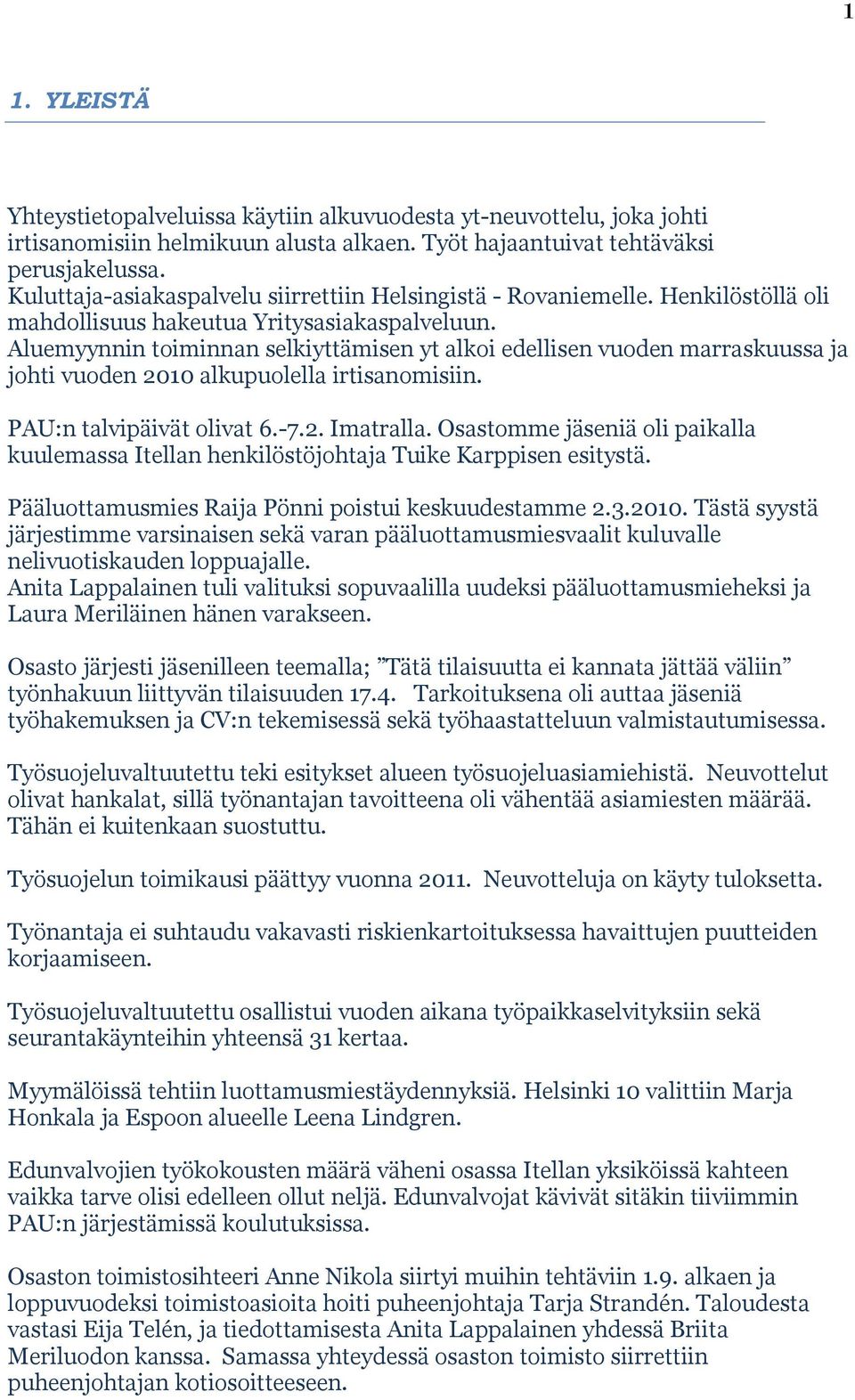 1

1. YLEISTÄ

Yhteystietopalveluissa käytiin alkuvuodesta yt-neuvottelu, joka johti irtisanomisiin helmikuun alusta alkaen. Työt hajaantuivat tehtäväksi perusjakelussa.
Kuluttaja-asiakaspalvelu siirrettiin Helsingistä - Rovaniemelle. Henkilöstöllä oli mahdollisuus hakeutua Yritysasiakaspalveluun.
Aluemyynnin toiminnan selkiyttämisen yt alkoi edellisen vuoden marraskuussa ja johti vuoden 2010 alkupuolella irtisanomisiin.

PAU:n talvipäivät olivat 6.-7.2. Imatralla. Osastomme jäseniä oli paikalla kuulemassa Itellan henkilöstöjohtaja Tuike Karppisen esitystä.

Pääluottamusmies Raija Pönni poistui keskuudestamme 2.3.2010. Tästä syystä järjestimme varsinaisen sekä varan pääluottamusmiesvaalit kuluvalle nelivuotiskauden loppuajalle.
Anita Lappalainen tuli valituksi sopuvaalilla uudeksi pääluottamusmieheksi ja Laura Meriläinen hänen varakseen.

Osasto järjesti jäsenilleen teemalla; ”Tätä tilaisuutta ei kannata jättää väliin” työnhakuun liittyvän tilaisuuden 17.4. Tarkoituksena oli auttaa jäseniä työhakemuksen ja CV:n tekemisessä sekä työhaastatteluun valmistautumisessa.

Työsuojeluvaltuutettu teki esitykset alueen työsuojeluasiamiehistä. Neuvottelut olivat hankalat, sillä työnantajan tavoitteena oli vähentää asiamiesten määrää. Tähän ei kuitenkaan suostuttu.

Työsuojelun toimikausi päättyy vuonna 2011. Neuvotteluja on käyty tuloksetta.

Työnantaja ei suhtaudu vakavasti riskienkartoituksessa havaittujen puutteiden korjaamiseen.

Työsuojeluvaltuutettu osallistui vuoden aikana työpaikkaselvityksiin sekä seurantakäynteihin yhteensä 31 kertaa.

Myymälöissä tehtiin luottamusmiestäydennyksiä. Helsinki 10 valittiin Marja Honkala ja Espoon alueelle Leena Lindgren.

Edunvalvojien työkokousten määrä väheni osassa Itellan yksiköissä kahteen vaikka tarve olisi edelleen ollut neljä. Edunvalvojat kävivät sitäkin tiiviimmin PAU:n järjestämissä koulutuksissa.

Osaston toimistosihteeri Anne Nikola siirtyi muihin tehtäviin 1.9. alkaen ja loppuvuodeksi toimistoasioita hoiti puheenjohtaja Tarja Strandén. Taloudesta vastasi Eija Telén, ja tiedottamisesta Anita Lappalainen yhdessä Briita Meriluodon kanssa. Samassa yhteydessä osaston toimisto siirrettiin puheenjohtajan kotiosoitteeseen.